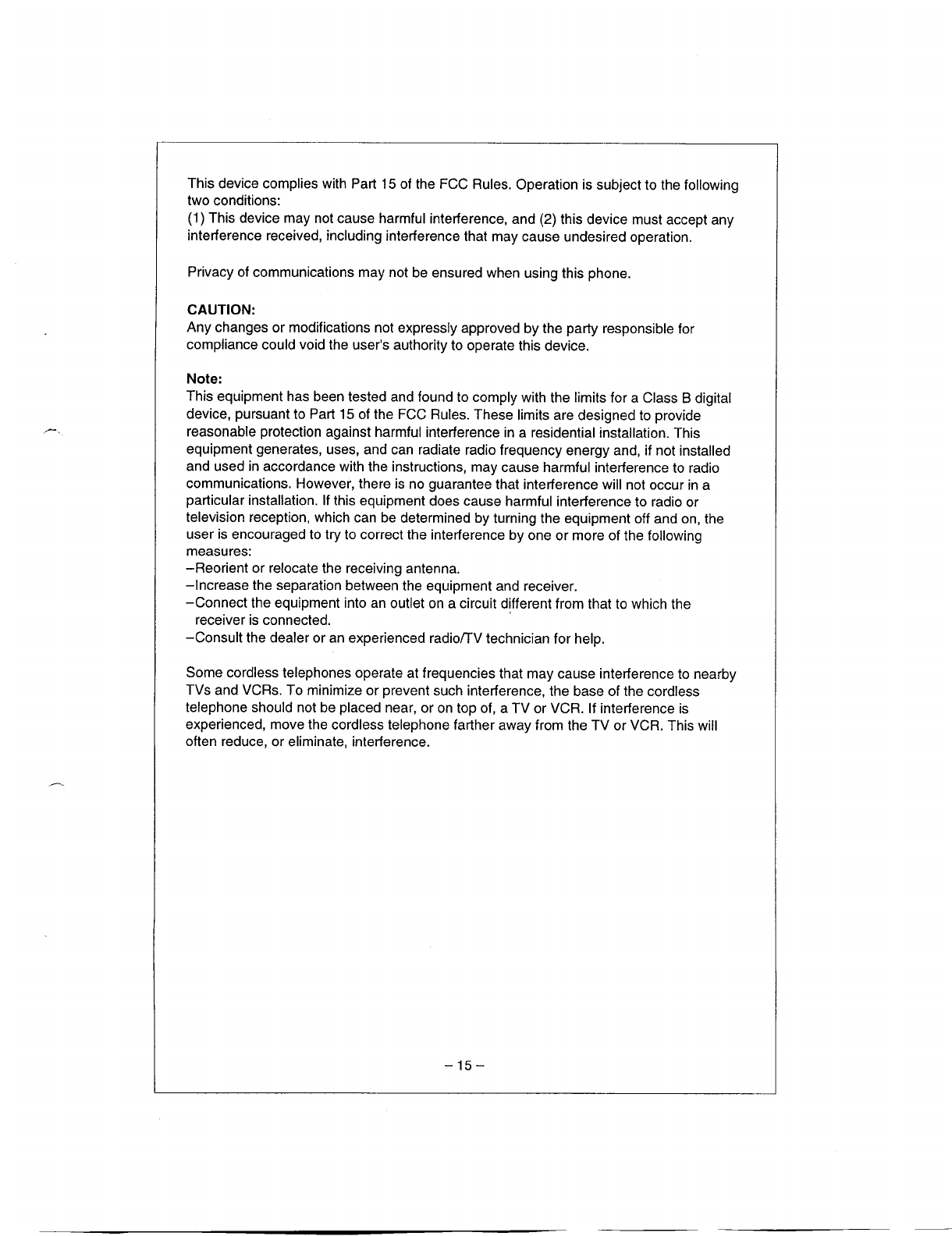 This device complies with Part 15 of the FCC Rules. Operation is subject to the following two conditions:
(1) This device may not cause harmful interference, and (2) this device must accept any interference received, including interference that may cause undesired operation.

Privacy of communications may not be ensured when using this phone.

CAUTION:
Any changes or modifications not expressly approved by the party responsible for compliance could void the user's authority to operate this device.

Note:
This equipment has been tested and found to comply with the limits for a Class B digital device, pursuant to Part 15 of the FCC Rules. These limits are designed to provide reasonable protection against harmful interference in a residential installation. This equipment generates, uses, and can radiate radio frequency energy and, if not installed and used in accordance with the instructions, may cause harmful interference to radio communications. However, there is no guarantee that interference will not occur in a particular installation. If this equipment does cause harmful interference to radio or television reception, which can be determined by turning the equipment off and on, the user is encouraged to try to correct the interference by one or more of the following measures:
–Reorient or relocate the receiving antenna.
–Increase the separation between the equipment and receiver.
–Connect the equipment into an outlet on a circuit different from that to which the receiver is connected.
–Consult the dealer or an experienced radio/TV technician for help.

Some cordless telephones operate at frequencies that may cause interference to nearby TVs and VCRs. To minimize or prevent such interference, the base of the cordless telephone should not be placed near, or on top of, a TV or VCR. If interference is experienced, move the cordless telephone farther away from the TV or VCR. This will often reduce, or eliminate, interference.

– 15 –